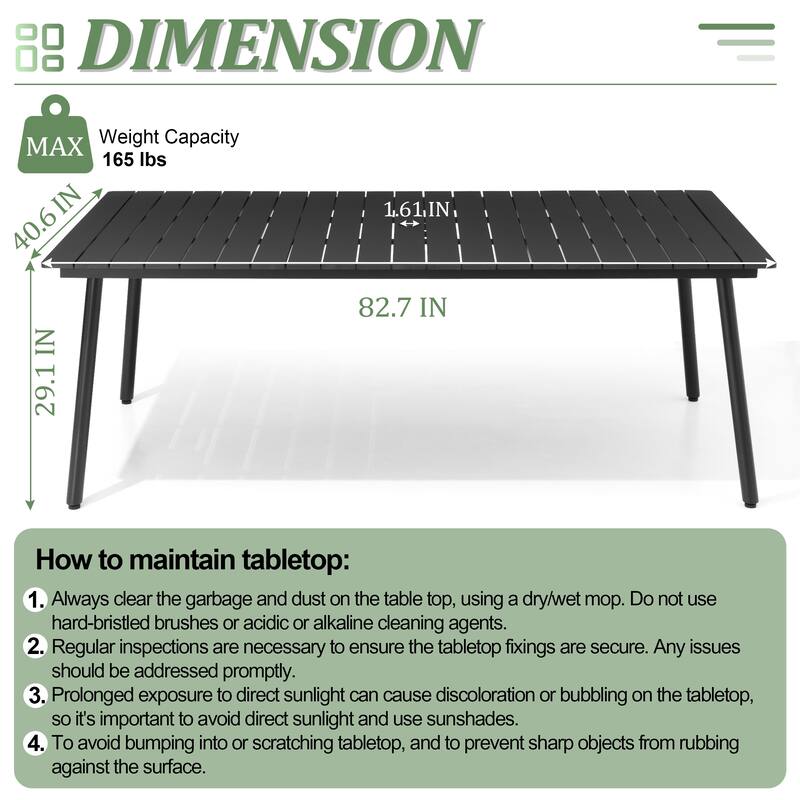 DIMENSION

MAX Weight Capacity
165 lbs

40.6 IN

1.61 IN

82.7 IN

29.1 IN

How to maintain tabletop:

1. Always clear the garbage and dust on the table top, using a dry/wet mop. Do not use hard-bristled brushes or acidic or alkaline cleaning agents.

2. Regular inspections are necessary to ensure the tabletop fixings are secure. Any issues should be addressed promptly.

3. Prolonged exposure to direct sunlight can cause discoloration or bubbling on the tabletop, so it's important to avoid direct sunlight and use sunshades.

4. To avoid bumping into or scratching tabletop, and to prevent sharp objects from rubbing against the surface.